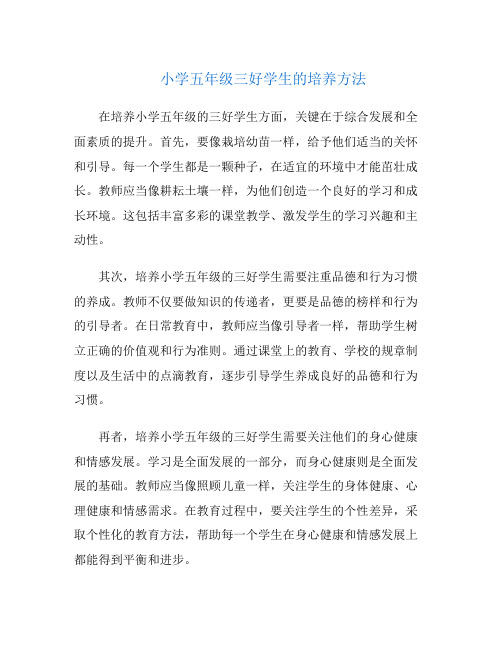 小学五年级三好学生的培养方法

在培养小学五年级的三好学生方面，关键在于综合发展和全面素质的提升。首先，要像栽培幼苗一样，给予他们适当的关怀和引导。每一个学生都是一颗种子，在适宜的环境中才能茁壮成长。教师应当像耕耘土壤一样，为他们创造一个良好的学习和成长环境。这包括丰富多彩的课堂教学、激发学生的学习兴趣和主动性。

其次，培养小学五年级的三好学生需要注重品德和行为习惯的养成。教师不仅要做知识的传递者，更要是品德的榜样和行为的引导者。在日常教育中，教师应当像引导者一样，帮助学生树立正确的价值观和行为准则。通过课堂上的教育、学校的规章制度以及生活中的点滴教育，逐步引导学生养成良好的品德和行为习惯。

再者，培养小学五年级的三好学生需要关注他们的身心健康和情感发展。学习是全面发展的一部分，而身心健康则是全面发展的基础。教师应当像照顾儿童一样，关注学生的身体健康、心理健康和情感需求。在教育过程中，要关注学生的个性差异，采取个性化的教育方法，帮助每一个学生在身心健康和情感发展上都能得到平衡和进步。